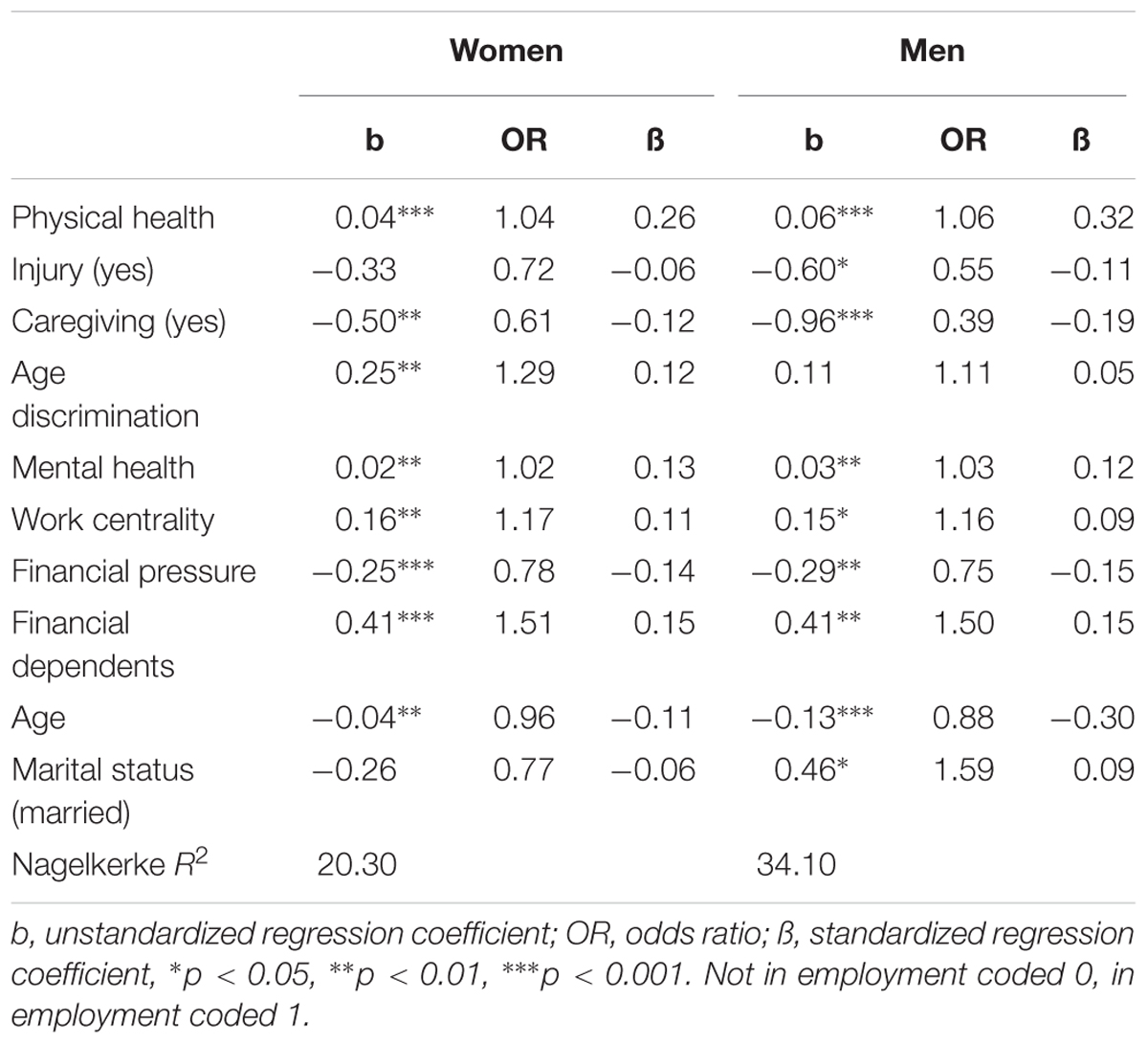 | | Women | | | Men | | |
|---|---|---|---|---|---|---|
| | b | OR | ß | b | OR | ß |
| Physical health | 0.04*** | 1.04 | 0.26 | 0.06*** | 1.06 | 0.32 |
| Injury (yes) | −0.33 | 0.72 | −0.06 | −0.60* | 0.55 | −0.11 |
| Caregiving (yes) | −0.50** | 0.61 | −0.12 | −0.96*** | 0.39 | −0.19 |
| Age discrimination | 0.25** | 1.29 | 0.12 | 0.11 | 1.11 | 0.05 |
| Mental health | 0.02** | 1.02 | 0.13 | 0.03** | 1.03 | 0.12 |
| Work centrality | 0.16** | 1.17 | 0.11 | 0.15* | 1.16 | 0.09 |
| Financial pressure | −0.25*** | 0.78 | −0.14 | −0.29** | 0.75 | −0.15 |
| Financial dependents | 0.41*** | 1.51 | 0.15 | 0.41** | 1.50 | 0.15 |
| Age | −0.04** | 0.96 | −0.11 | −0.13*** | 0.88 | −0.30 |
| Marital status (married) | −0.26 | 0.77 | −0.06 | 0.46* | 1.59 | 0.09 |
| Nagelkerke $R^2$ | 20.30 | | | 34.10 | | |

b, unstandardized regression coefficient; OR, odds ratio; ß, standardized regression coefficient, *p < 0.05, **p < 0.01, ***p < 0.001. Not in employment coded 0, in employment coded 1.